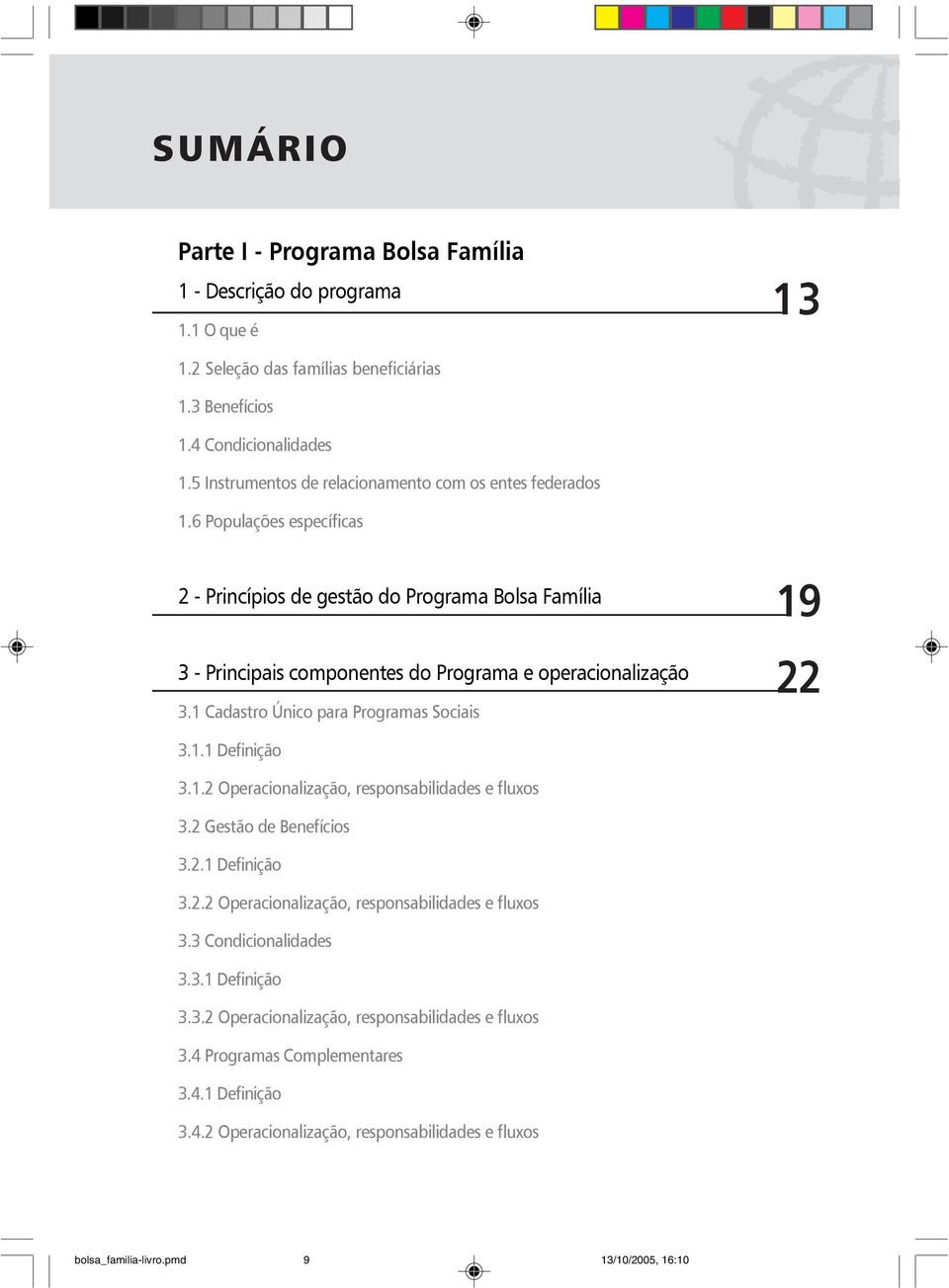 SUMÁRIO

Parte I - Programa Bolsa Família

1 - Descrição do programa 13

1.1 O que é

1.2 Seleção das famílias beneficiárias

1.3 Benefícios

1.4 Condicionalidades

1.5 Instrumentos de relacionamento com os entes federados

1.6 Populações específicas

2 - Princípios de gestão do Programa Bolsa Família 19

3 - Principais componentes do Programa e operacionalização 22

3.1 Cadastro Único para Programas Sociais

3.1.1 Definição

3.1.2 Operacionalização, responsabilidades e fluxos

3.2 Gestão de Benefícios

3.2.1 Definição

3.2.2 Operacionalização, responsabilidades e fluxos

3.3 Condicionalidades

3.3.1 Definição

3.3.2 Operacionalização, responsabilidades e fluxos

3.4 Programas Complementares

3.4.1 Definição

3.4.2 Operacionalização, responsabilidades e fluxos

bolsa_familia-livro.pmd 9 13/10/2005, 16:10